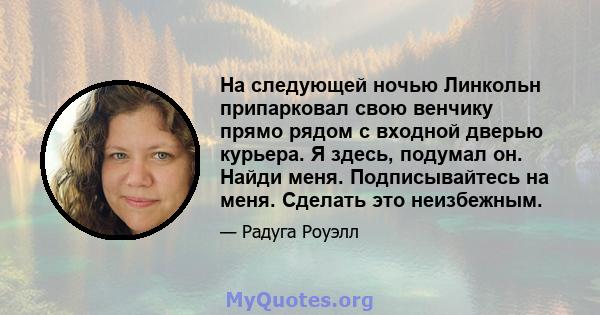 На следующей ночью Линкольн припарковал свою венчику прямо рядом с входной дверью курьера. Я здесь, подумал он. Найди меня. Подписывайтесь на меня. Сделать это неизбежным.

— Радуга Роуэлл

MyQuotes.org